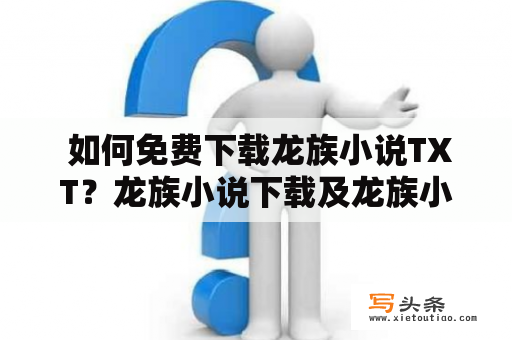 如何免费下载龙族小说TXT？龙族小说下载及龙族小

写头条
www.xietoutiao.com